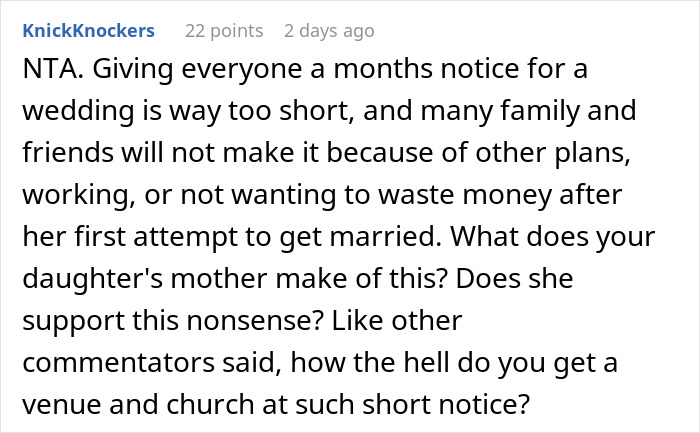 KnickKnockers 22 points 2 days ago

NTA. Giving everyone a months notice for a wedding is way too short, and many family and friends will not make it because of other plans, working, or not wanting to waste money after her first attempt to get married. What does your daughter's mother make of this? Does she support this nonsense? Like other commentators said, how the hell do you get a venue and church at such short notice?